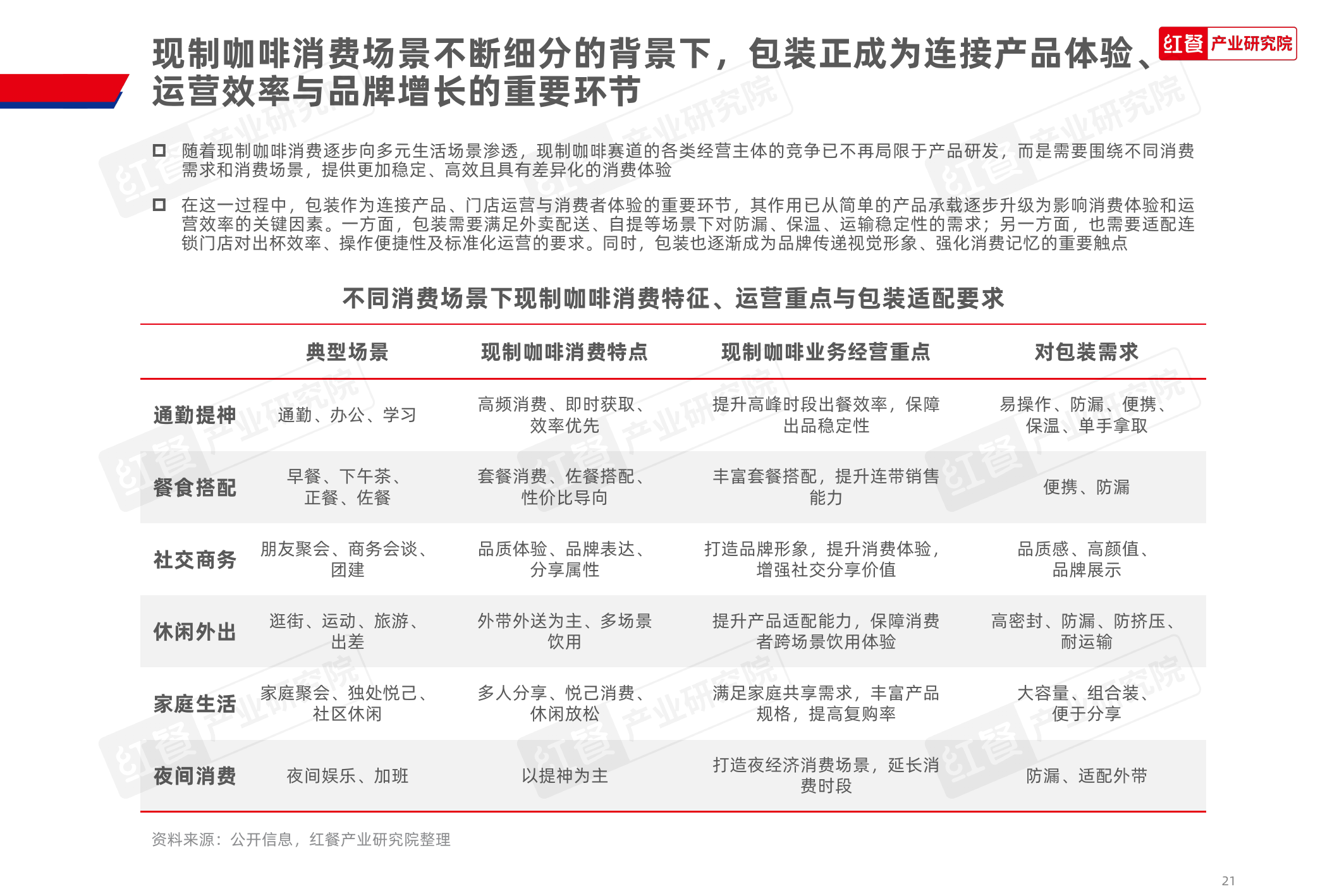 现制咖啡消费场景不断细分的背景下，包装正成为连接产品体验、运营效率与品牌增长的重要环节

红餐 产业研究院

随着现制咖啡消费逐步向多元生活场景渗透，现制咖啡赛道的各类经营主体的竞争已不再局限于产品研发，而是需要围绕不同消费需求和消费场景，提供更加稳定、高效且具有差异化的消费体验

在这一过程中，包装作为连接产品、门店运营与消费者体验的重要环节，其作用已从简单的产品承载逐步升级为影响消费体验和运营效率的关键因素。一方面，包装需要满足外卖配送、自提等场景下对防漏、保温、运输稳定性的需求；另一方面，也需要适配连锁门店对出杯效率、操作便捷性及标准化运营的要求。同时，包装也逐渐成为品牌传递视觉形象、强化消费记忆的重要触点

不同消费场景下现制咖啡消费特征、运营重点与包装适配要求

| | 典型场景 | 现制咖啡消费特点 | 现制咖啡业务经营重点 | 对包装需求 |
|---|---|---|---|---|
| 通勤提神 | 通勤、办公、学习 | 高频消费、即时获取、效率优先 | 提升高峰时段出餐效率，保障出品稳定性 | 易操作、防漏、便携、保温、单手拿取 |
| 餐食搭配 | 早餐、下午茶、正餐、佐餐 | 套餐消费、佐餐搭配、性价比导向 | 丰富套餐搭配，提升连带销售能力 | 便携、防漏 |
| 社交商务 | 朋友聚会、商务会谈、团建 | 品质体验、品牌表达、分享属性 | 打造品牌形象，提升消费体验，增强社交分享价值 | 品质感、高颜值、品牌展示 |
| 休闲外出 | 逛街、运动、旅游、出差 | 外带外送为主、多场景饮用 | 提升产品适配能力，保障消费者跨场景饮用体验 | 高密封、防漏、防挤压、耐运输 |
| 家庭生活 | 家庭聚会、独处悦己、社区休闲 | 多人分享、悦己消费、休闲放松 | 满足家庭共享需求，丰富产品规格，提高复购率 | 大容量、组合装、便于分享 |
| 夜间消费 | 夜间娱乐、加班 | 以提神为主 | 打造夜经济消费场景，延长消费时段 | 防漏、适配外带 |

资料来源：公开信息，红餐产业研究院整理

21